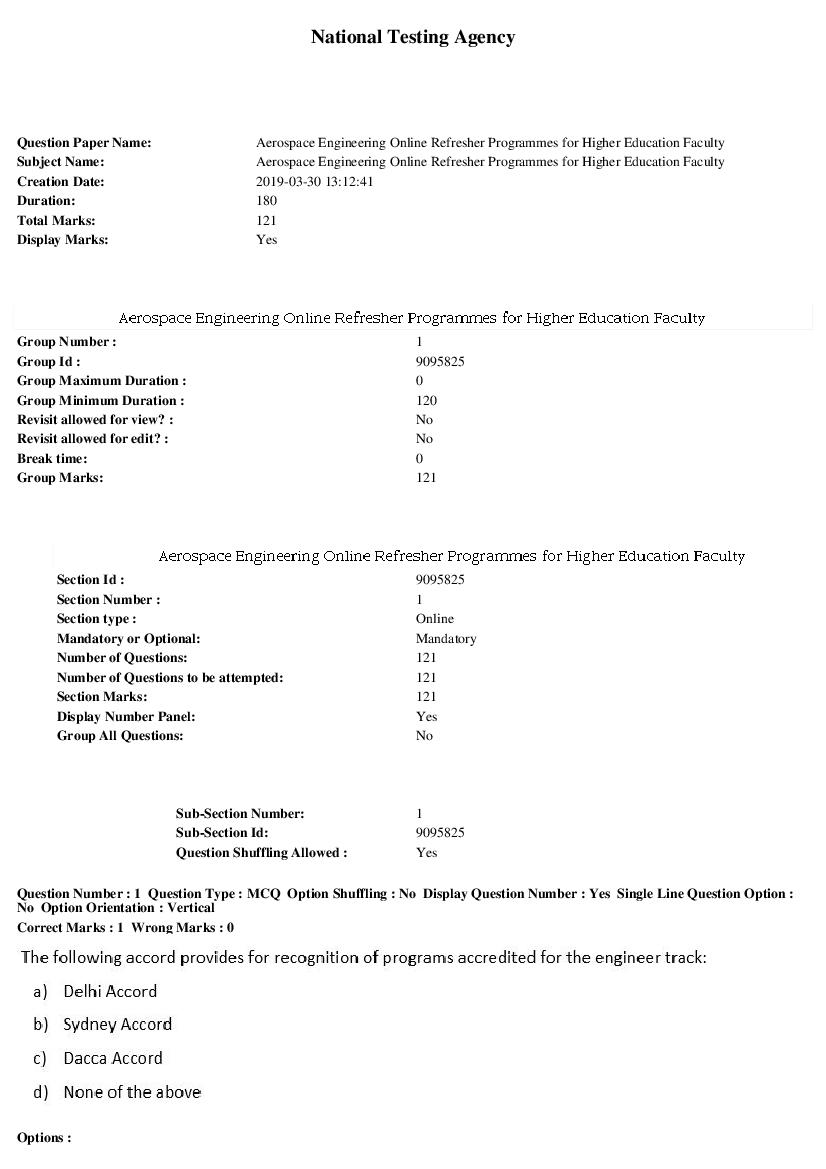 National Testing Agency

Question Paper Name: Aerospace Engineering Online Refresher Programmes for Higher Education Faculty
Subject Name: Aerospace Engineering Online Refresher Programmes for Higher Education Faculty
Creation Date: 2019-03-30 13:12:41
Duration: 180
Total Marks: 121
Display Marks: Yes

Aerospace Engineering Online Refresher Programmes for Higher Education Faculty

Group Number : 1
Group Id : 9095825
Group Maximum Duration : 0
Group Minimum Duration : 120
Revisit allowed for view? : No
Revisit allowed for edit? : No
Break time: 0
Group Marks: 121

Aerospace Engineering Online Refresher Programmes for Higher Education Faculty

Section Id : 9095825
Section Number : 1
Section type : Online
Mandatory or Optional: Mandatory
Number of Questions: 121
Number of Questions to be attempted: 121
Section Marks: 121
Display Number Panel: Yes
Group All Questions: No

Sub-Section Number: 1
Sub-Section Id: 9095825
Question Shuffling Allowed : Yes

Question Number : 1 Question Type : MCQ Option Shuffling : No Display Question Number : Yes Single Line Question Option : No Option Orientation : Vertical
Correct Marks : 1 Wrong Marks : 0

The following accord provides for recognition of programs accredited for the engineer track:

a) Delhi Accord

b) Sydney Accord

c) Dacca Accord

d) None of the above

Options :